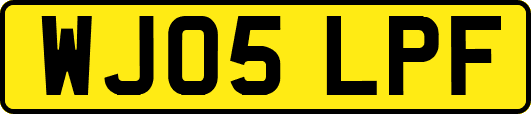 WJ05 LPF